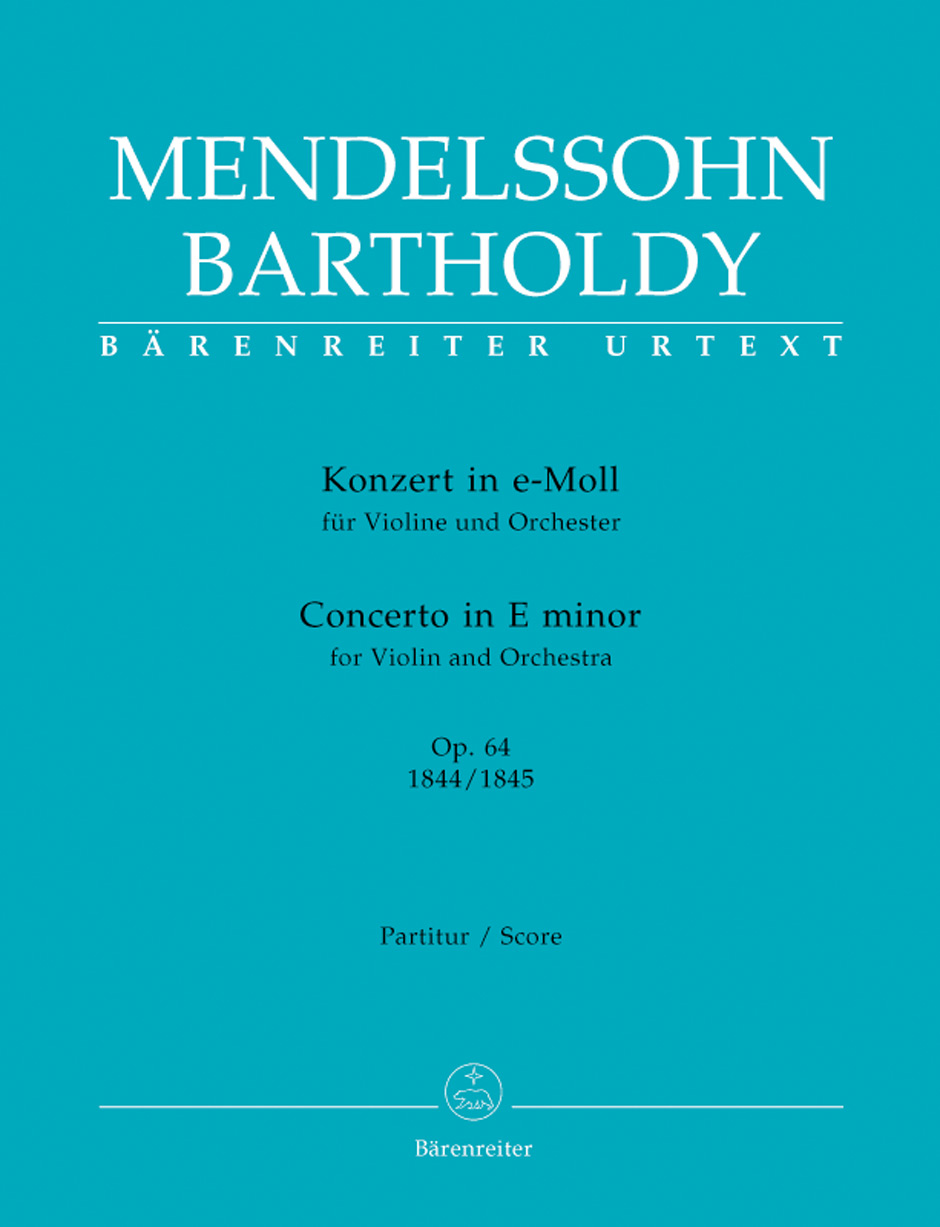 MENDELSSOHN BARTHOLDY

BÄRENREITER URTEXT

Konzert in e-Moll
für Violine und Orchester

Concerto in E minor
for Violin and Orchestra

Op. 64
1844/1845

Partitur / Score

Bärenreiter